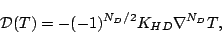 $\mathcal{D}(T) = -(-1)^{N_D/2} K_{HD} \nabla^{N_D} T,$